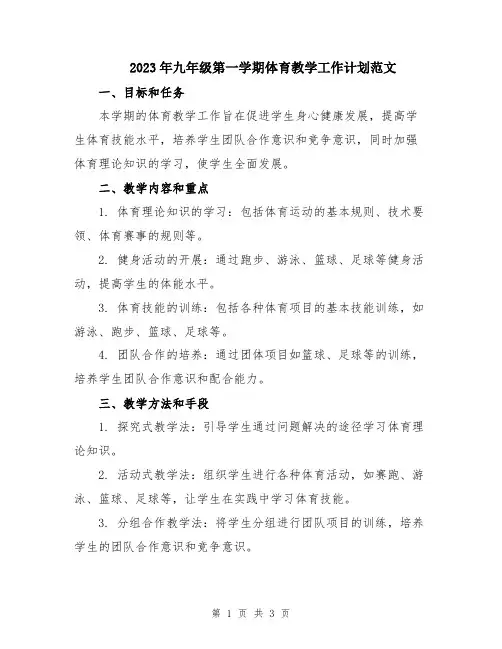 2023年九年级第一学期体育教学工作计划范文

一、目标和任务

本学期的体育教学工作旨在促进学生身心健康发展，提高学生体育技能水平，培养学生团队合作意识和竞争意识，同时加强体育理论知识的学习，使学生全面发展。

二、教学内容和重点

1. 体育理论知识的学习：包括体育运动的基本规则、技术要领、体育赛事的规则等。

2. 健身活动的开展：通过跑步、游泳、篮球、足球等健身活动，提高学生的体能水平。

3. 体育技能的训练：包括各种体育项目的基本技能训练，如游泳、跑步、篮球、足球等。

4. 团队合作的培养：通过团体项目如篮球、足球等的训练，培养学生团队合作意识和配合能力。

三、教学方法和手段

1. 探究式教学法：引导学生通过问题解决的途径学习体育理论知识。

2. 活动式教学法：组织学生进行各种体育活动，如赛跑、游泳、篮球、足球等，让学生在实践中学习体育技能。

3. 分组合作教学法：将学生分组进行团队项目的训练，培养学生的团队合作意识和竞争意识。

第 1 页 共 3 页